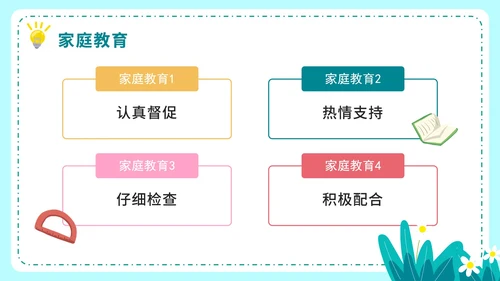 家庭教育

家庭教育1

认真督促

家庭教育2

热情支持

家庭教育3

仔细检查

家庭教育4

积极配合